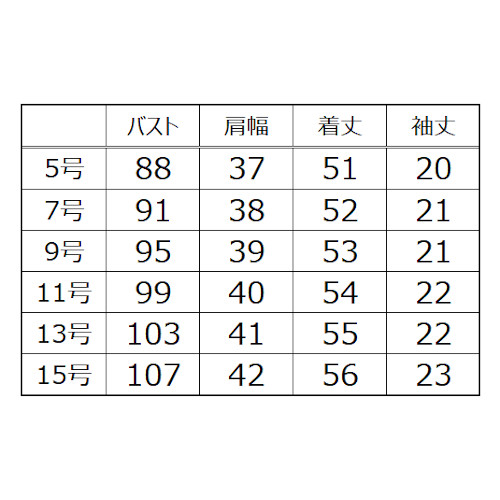 | | バスト | 肩幅 | 着丈 | 袖丈 |
|---|---|---|---|---|
| 5号 | 88 | 37 | 51 | 20 |
| 7号 | 91 | 38 | 52 | 21 |
| 9号 | 95 | 39 | 53 | 21 |
| 11号 | 99 | 40 | 54 | 22 |
| 13号 | 103 | 41 | 55 | 22 |
| 15号 | 107 | 42 | 56 | 23 |